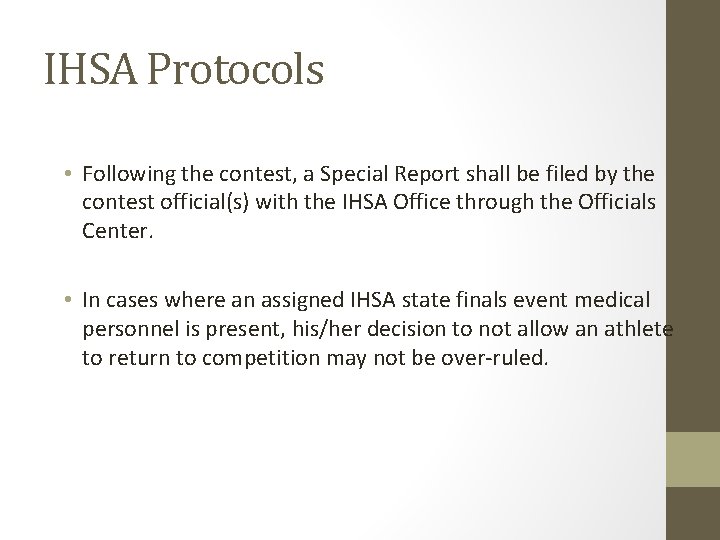 IHSA Protocols

• Following the contest, a Special Report shall be filed by the contest official(s) with the IHSA Office through the Officials Center.

• In cases where an assigned IHSA state finals event medical personnel is present, his/her decision to not allow an athlete to return to competition may not be over-ruled.